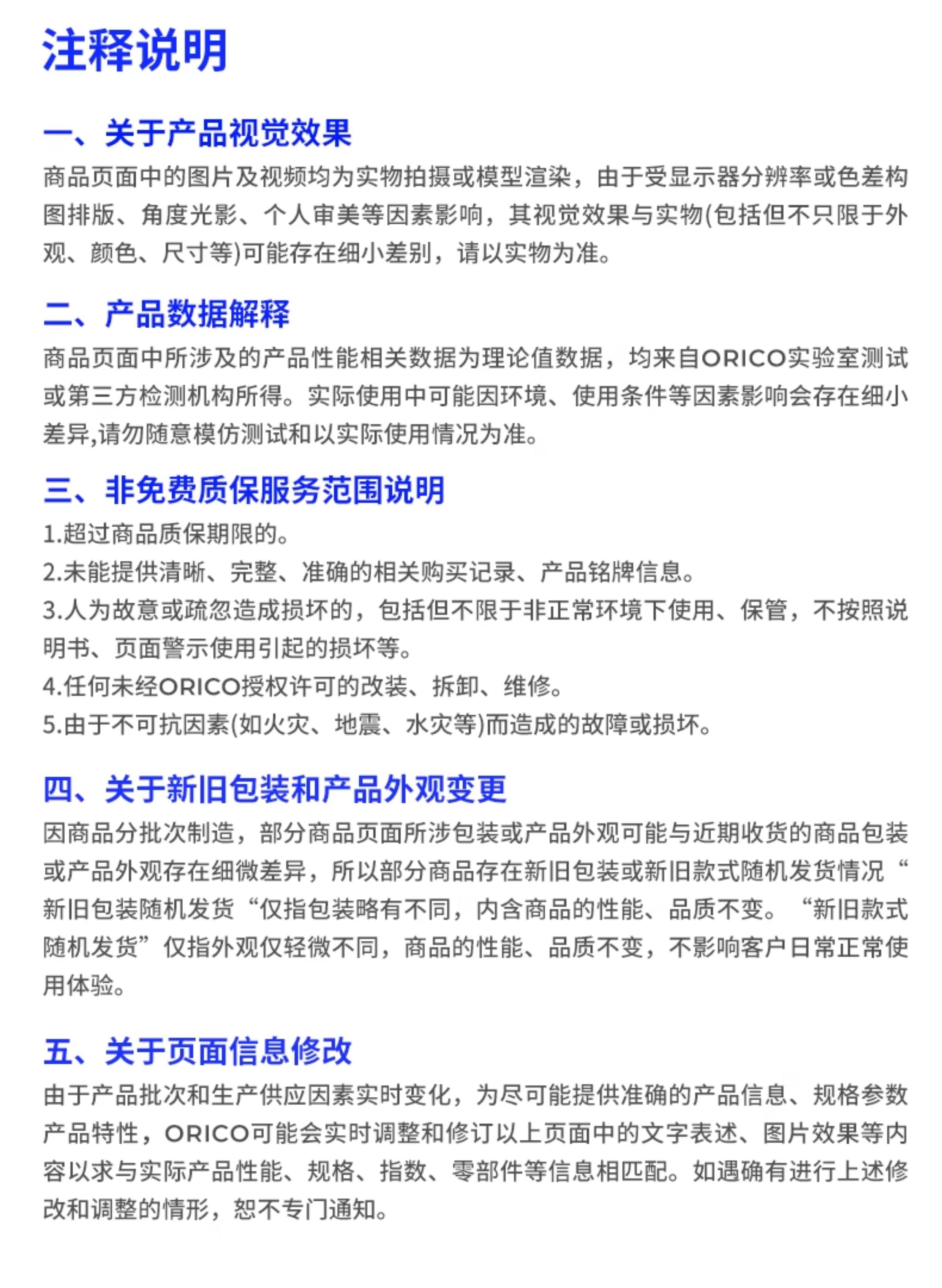 注释说明

一、关于产品视觉效果
商品页面中的图片及视频均为实物拍摄或模型渲染，由于受显示器分辨率或色差构图排版、角度光影、个人审美等因素影响，其视觉效果与实物(包括但不只限于外观、颜色、尺寸等)可能存在细小差别，请以实物为准。

二、产品数据解释
商品页面中所涉及的产品性能相关数据为理论值数据，均来自ORICO实验室测试或第三方检测机构所得。实际使用中可能因环境、使用条件等因素影响会存在细小差异,请勿随意模仿测试和以实际使用情况为准。

三、非免费质保服务范围说明
1.超过商品质保期限的。
2.未能提供清晰、完整、准确的相关购买记录、产品铭牌信息。
3.人为故意或疏忽造成损坏的，包括但不限于非正常环境下使用、保管，不按照说明书、页面警示使用引起的损坏等。
4.任何未经ORICO授权许可的改装、拆卸、维修。
5.由于不可抗因素(如火灾、地震、水灾等)而造成的故障或损坏。

四、关于新旧包装和产品外观变更
因商品分批次制造，部分商品页面所涉包装或产品外观可能与近期收货的商品包装或产品外观存在细微差异，所以部分商品存在新旧包装或新旧款式随机发货情况“新旧包装随机发货“仅指包装略有不同，内含商品的性能、品质不变。“新旧款式随机发货”仅指外观仅轻微不同，商品的性能、品质不变，不影响客户日常正常使用体验。

五、关于页面信息修改
由于产品批次和生产供应因素实时变化，为尽可能提供准确的产品信息、规格参数产品特性，ORICO可能会实时调整和修订以上页面中的文字表述、图片效果等内容以求与实际产品性能、规格、指数、零部件等信息相匹配。如遇确有进行上述修改和调整的情形，恕不专门通知。